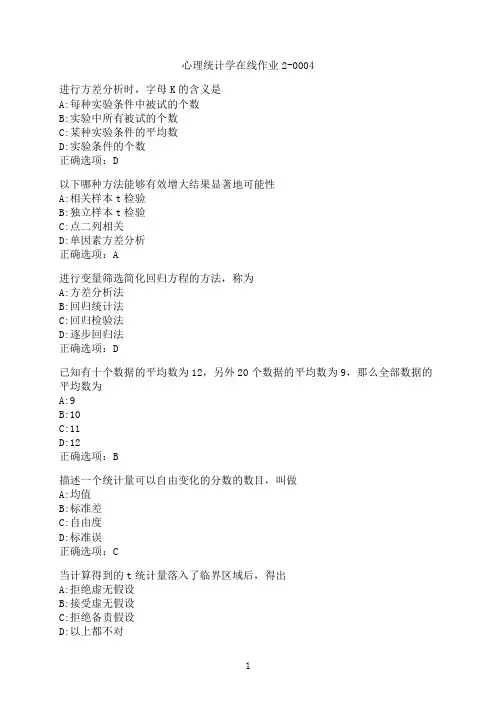 心理统计学在线作业 2-0004

进行方差分析时，字母 K 的含义是
A:每种实验条件中被试的个数
B:实验中所有被试的个数
C:某种实验条件的平均数
D:实验条件的个数
正确选项：D

以下哪种方法能够有效增大结果显著地可能性
A:相关样本 t 检验
B:独立样本 t 检验
C:点二列相关
D:单因素方差分析
正确选项：A

进行变量筛选简化回归方程的方法，称为
A:方差分析法
B:回归统计法
C:回归检验法
D:逐步回归法
正确选项：D

已知有十个数据的平均数为 12，另外 20 个数据的平均数为 9，那么全部数据的平均数为
A:9
B:10
C:11
D:12
正确选项：B

描述一个统计量可以自由变化的分数的数目，叫做
A:均值
B:标准差
C:自由度
D:标准误
正确选项：C

当计算得到的 t 统计量落入了临界区域后，得出
A:拒绝虚无假设
B:接受虚无假设
C:拒绝备责假设
D:以上都不对

1